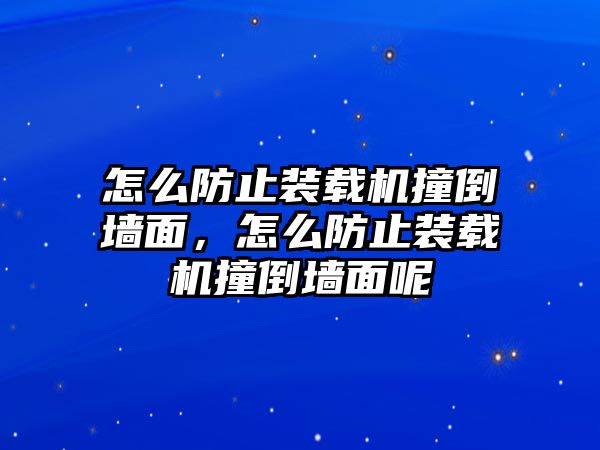 怎么防止装载机撞倒墙面，怎么防止装载机撞倒墙面呢